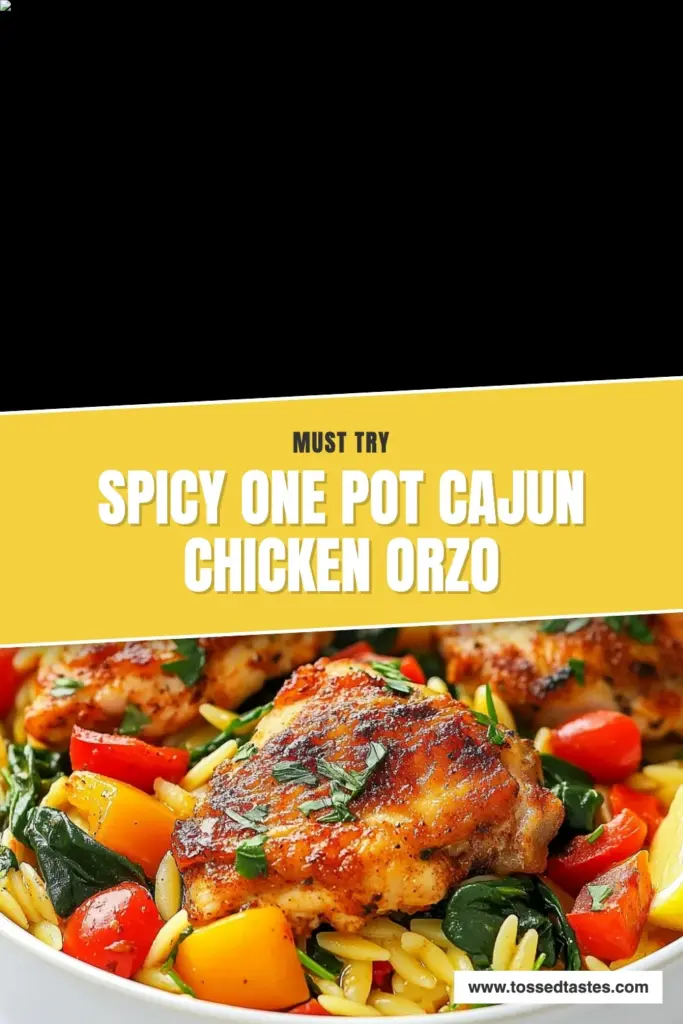 MUST TRY

SPICY ONE POT CAJUN CHICKEN ORZO

www.tossedtastes.com